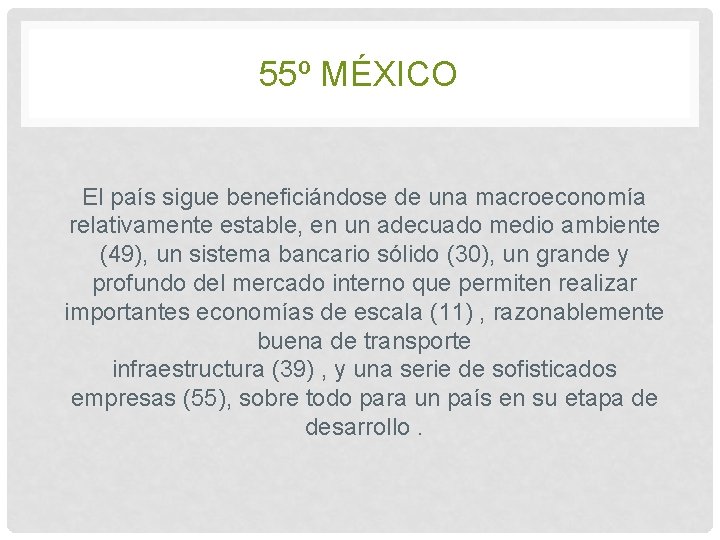 55º MÉXICO

El país sigue beneficiándose de una macroeconomía relativamente estable, en un adecuado medio ambiente (49), un sistema bancario sólido (30), un grande y profundo del mercado interno que permiten realizar importantes economías de escala (11) , razonablemente buena de transporte
infraestructura (39) , y una serie de sofisticados empresas (55), sobre todo para un país en su etapa de desarrollo .